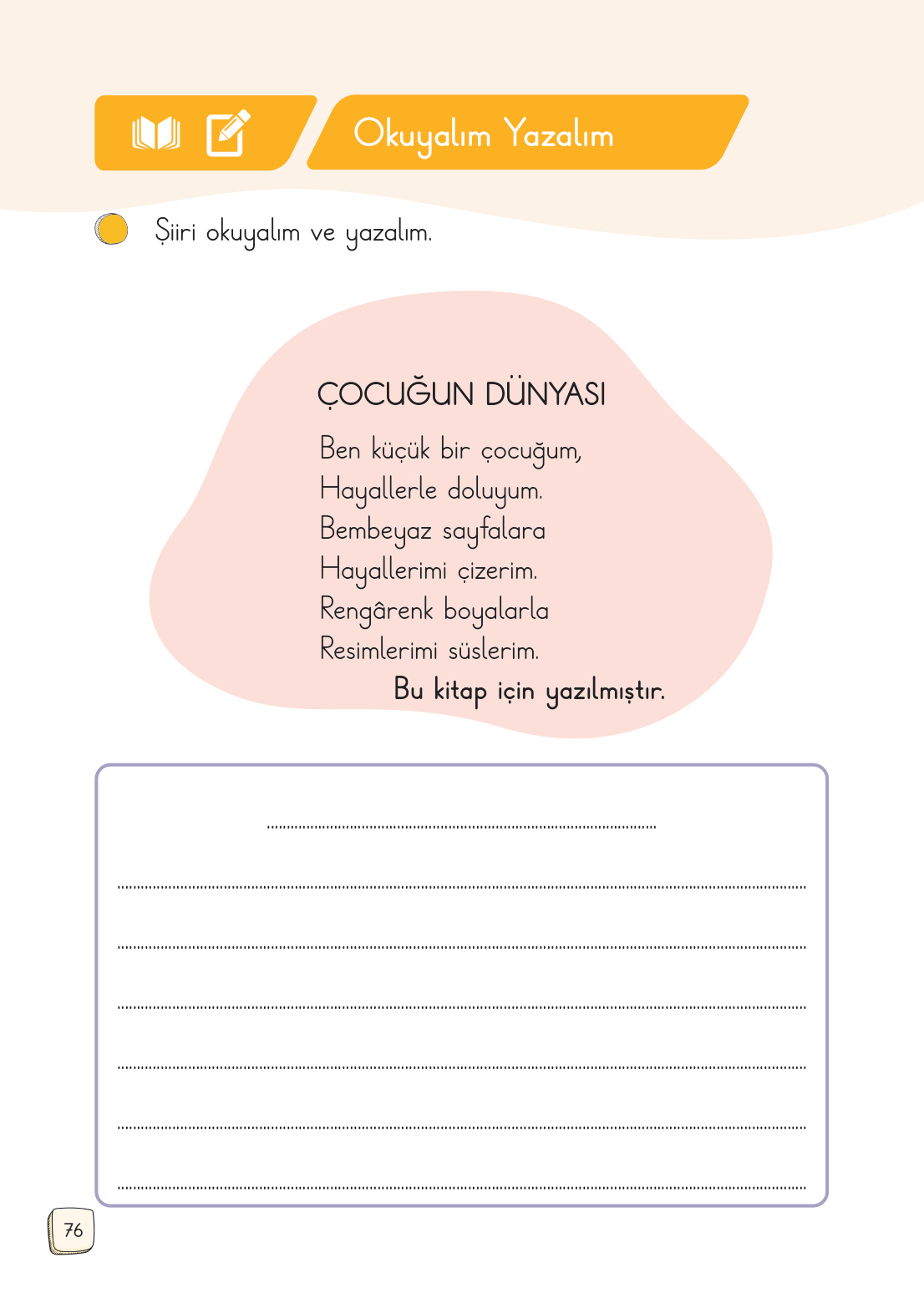 Okuyalım Yazalım

Şiiri okuyalım ve yazalım.

ÇOCUĞUN DÜNYASI

Ben küçük bir çocuğum,
Hayallerle doluyum.
Bembeyaz sayfalara
Hayallerimi çizerim.
Rengârenk boyalarla
Resimlerimi süslerim.

Bu kitap için yazılmıştır.

76